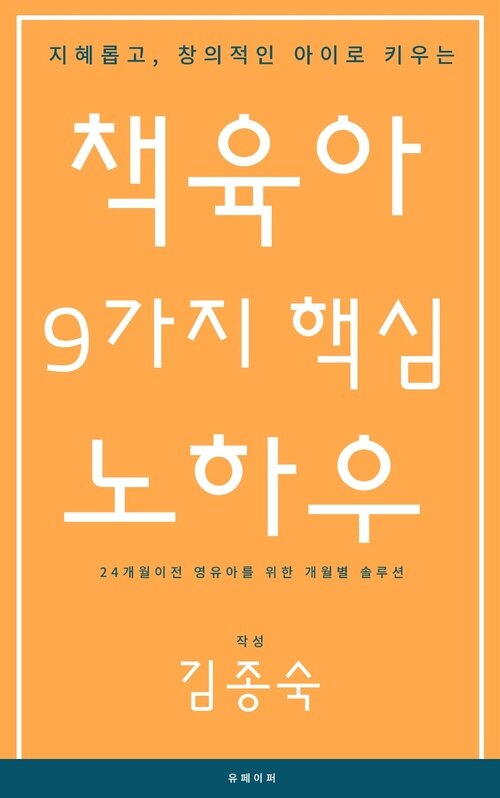 지혜롭고, 창의적인 아이로 키우는

책육아
9가지 핵심
노하우

24개월이전 영유아를 위한 개월별 솔루션

작성
김종숙

유페이퍼